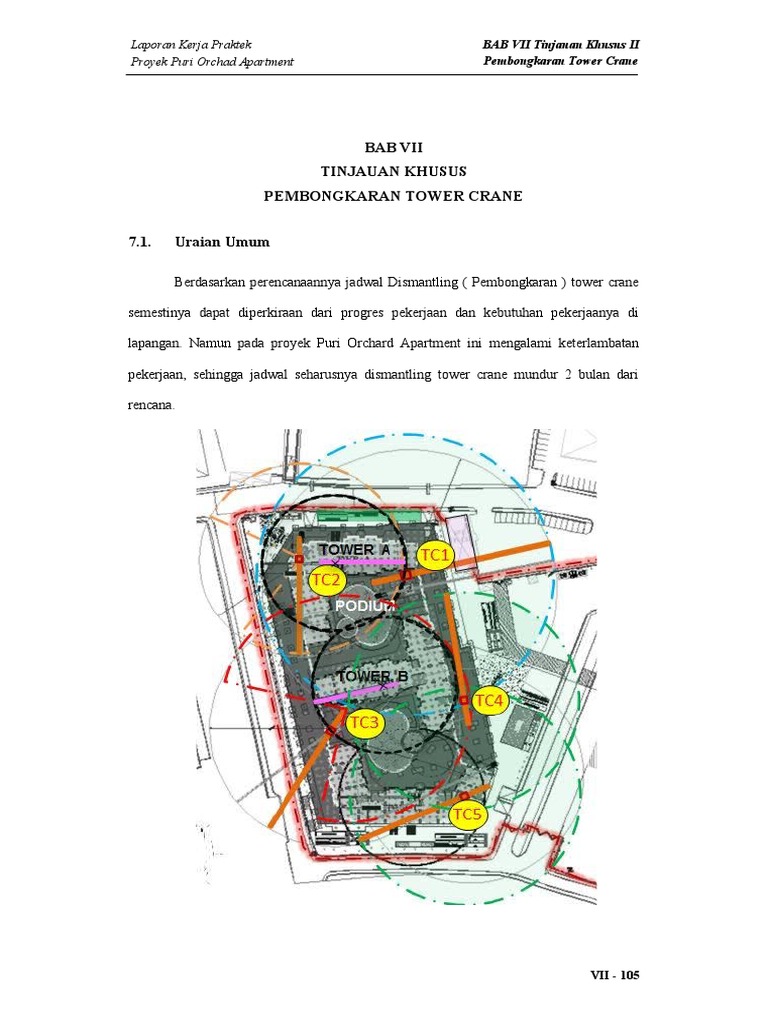 Laporan Kerja Praktek
Proyek Puri Orchad Apartment

BAB VII Tinjauan Khusus II
Pembongkaran Tower Crane

BAB VII
TINJAUAN KHUSUS
PEMBONGKARAN TOWER CRANE

7.1. Uraian Umum

Berdasarkan perencanaannya jadwal Dismantling ( Pembongkaran ) tower crane semestinya dapat diperkiraan dari progres pekerjaan dan kebutuhan pekerjaanya di lapangan. Namun pada proyek Puri Orchard Apartment ini mengalami keterlambatan pekerjaan, sehingga jadwal seharusnya dismantling tower crane mundur 2 bulan dari rencana.

TOWER A
TC1
TC2
PODIUM
TOWER B
TC4
TC3
TC5

VII - 105